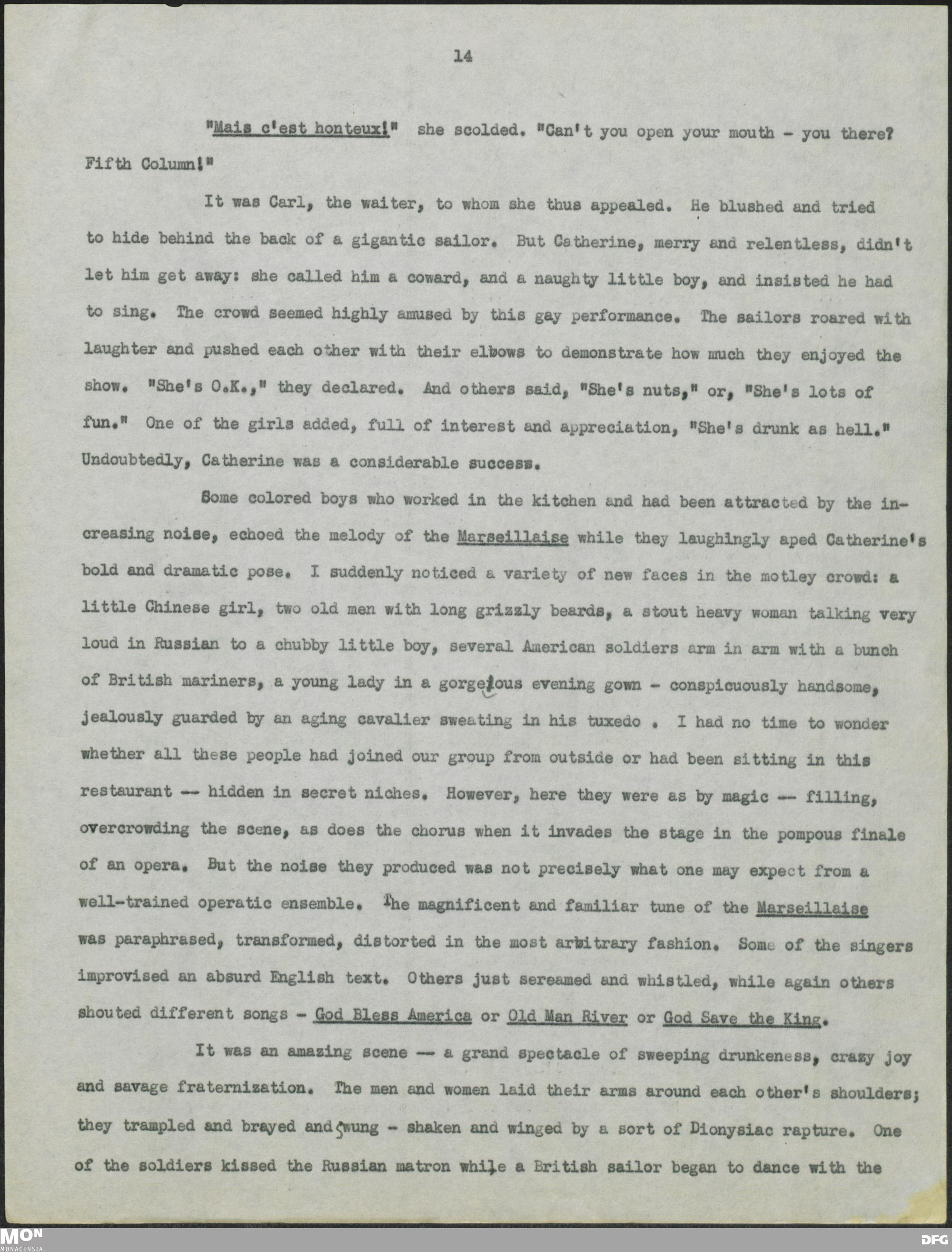 14

"Mais c'est honteux!" she scolded. "Can't you open your mouth - you there? Fifth Column!"

It was Carl, the waiter, to whom she thus appealed. He blushed and tried to hide behind the back of a gigantic sailor. But Catherine, merry and relentless, didn't let him get away: she called him a coward, and a naughty little boy, and insisted he had to sing. The crowd seemed highly amused by this gay performance. The sailors roared with laughter and pushed each other with their elbows to demonstrate how much they enjoyed the show. "She's O.K.," they declared. And others said, "She's nuts," or, "She's lots of fun." One of the girls added, full of interest and appreciation, "She's drunk as hell." Undoubtedly, Catherine was a considerable success.

Some colored boys who worked in the kitchen and had been attracted by the increasing noise, echoed the melody of the Marseillaise while they laughingly aped Catherine's bold and dramatic pose. I suddenly noticed a variety of new faces in the motley crowd: a little Chinese girl, two old men with long grizzly beards, a stout heavy woman talking very loud in Russian to a chubby little boy, several American soldiers arm in arm with a bunch of British mariners, a young lady in a gorgeous evening gown - conspicuously handsome, jealously guarded by an aging cavalier sweating in his tuxedo . I had no time to wonder whether all these people had joined our group from outside or had been sitting in this restaurant -- hidden in secret niches. However, here they were as by magic -- filling, overcrowding the scene, as does the chorus when it invades the stage in the pompous finale of an opera. But the noise they produced was not precisely what one may expect from a well-trained operatic ensemble. The magnificent and familiar tune of the Marseillaise was paraphrased, transformed, distorted in the most arbitrary fashion. Some of the singers improvised an absurd English text. Others just sereamed and whistled, while again others shouted different songs - God Bless America or Old Man River or God Save the King.

It was an amazing scene -- a grand spectacle of sweeping drunkeness, crazy joy and savage fraternization. The men and women laid their arms around each other's shoulders; they trampled and brayed and swung - shaken and winged by a sort of Dionysiac rapture. One of the soldiers kissed the Russian matron while a British sailor began to dance with the

MON MONACENSIA DFG